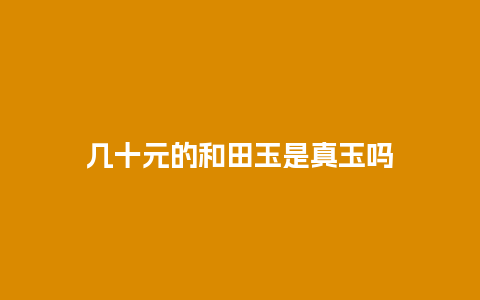 几十元的和田玉是真玉吗